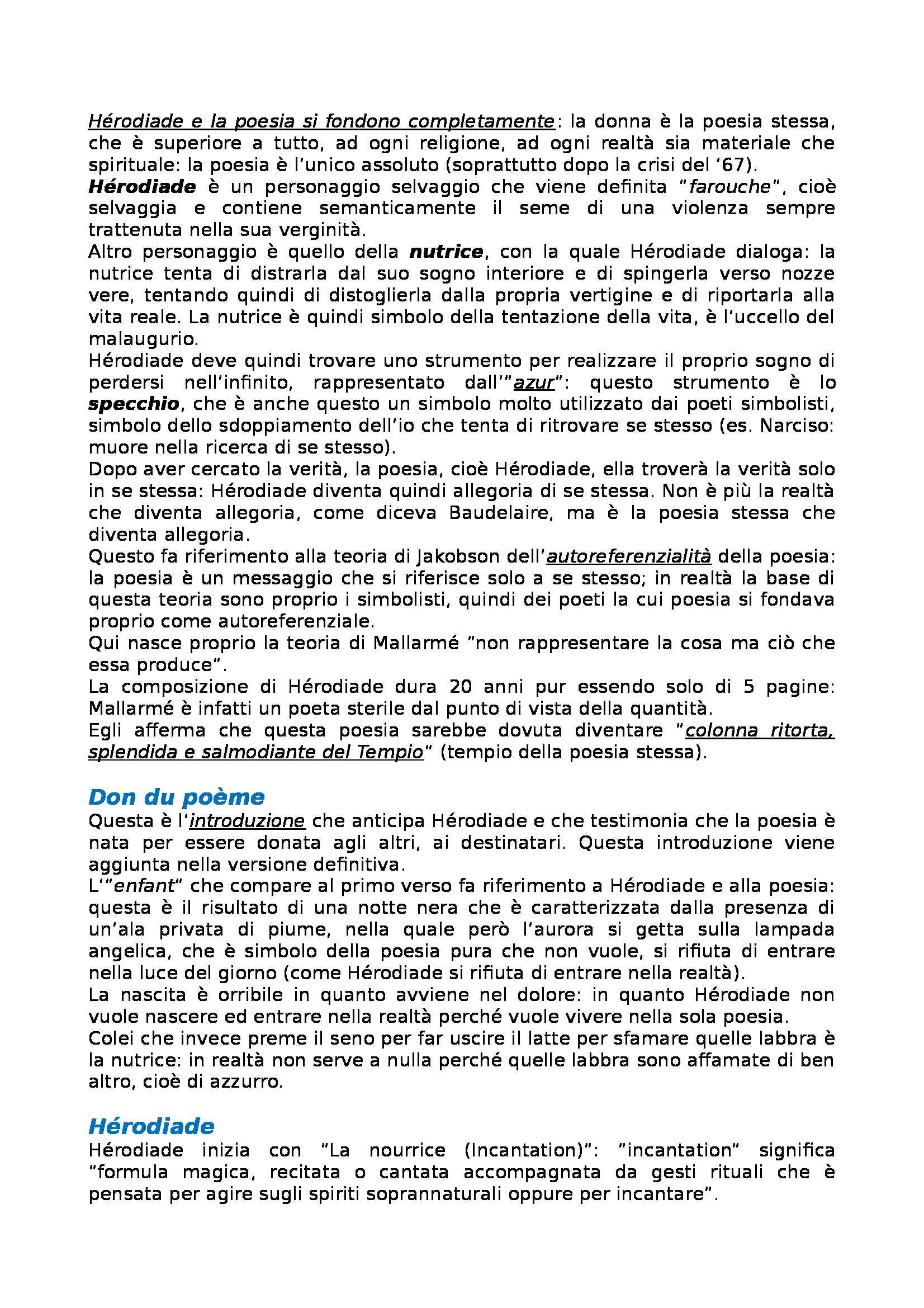 Hérodiade e la poesia si fondono completamente: la donna è la poesia stessa, che è superiore a tutto, ad ogni religione, ad ogni realtà sia materiale che spirituale: la poesia è l'unico assoluto (soprattutto dopo la crisi del '67).
Hérodiade è un personaggio selvaggio che viene definita "farouche", cioè selvaggia e contiene semanticamente il seme di una violenza sempre trattenuta nella sua verginità.
Altro personaggio è quello della nutrice, con la quale Hérodiade dialoga: la nutrice tenta di distrarla dal suo sogno interiore e di spingerla verso nozze vere, tentando quindi di distoglierla dalla propria vertigine e di riportarla alla vita reale. La nutrice è quindi simbolo della tentazione della vita, è l'uccello del malaugurio.
Hérodiade deve quindi trovare uno strumento per realizzare il proprio sogno di perdersi nell'infinito, rappresentato dall'"azur": questo strumento è lo specchio, che è anche questo un simbolo molto utilizzato dai poeti simbolisti, simbolo dello sdoppiamento dell'io che tenta di ritrovare se stesso (es. Narciso: muore nella ricerca di se stesso).
Dopo aver cercato la verità, la poesia, cioè Hérodiade, ella troverà la verità solo in se stessa: Hérodiade diventa quindi allegoria di se stessa. Non è più la realtà che diventa allegoria, come diceva Baudelaire, ma è la poesia stessa che diventa allegoria.
Questo fa riferimento alla teoria di Jakobson dell'autoreferenzialità della poesia: la poesia è un messaggio che si riferisce solo a se stesso; in realtà la base di questa teoria sono proprio i simbolisti, quindi dei poeti la cui poesia si fondava proprio come autoreferenziale.
Qui nasce proprio la teoria di Mallarmé "non rappresentare la cosa ma ciò che essa produce".
La composizione di Hérodiade dura 20 anni pur essendo solo di 5 pagine: Mallarmé è infatti un poeta sterile dal punto di vista della quantità.
Egli afferma che questa poesia sarebbe dovuta diventare "colonna ritorta, splendida e salmodiante del Tempio" (tempio della poesia stessa).

Don du poème
Questa è l'introduzione che anticipa Hérodiade e che testimonia che la poesia è nata per essere donata agli altri, ai destinatari. Questa introduzione viene aggiunta nella versione definitiva.
L'"enfant" che compare al primo verso fa riferimento a Hérodiade e alla poesia: questa è il risultato di una notte nera che è caratterizzata dalla presenza di un'ala privata di piume, nella quale però l'aurora si getta sulla lampada angelica, che è simbolo della poesia pura che non vuole, si rifiuta di entrare nella luce del giorno (come Hérodiade si rifiuta di entrare nella realtà).
La nascita è orribile in quanto avviene nel dolore: in quanto Hérodiade non vuole nascere ed entrare nella realtà perché vuole vivere nella sola poesia.
Colei che invece preme il seno per far uscire il latte per sfamare quelle labbra è la nutrice: in realtà non serve a nulla perché quelle labbra sono affamate di ben altro, cioè di azzurro.

Hérodiade
Hérodiade inizia con "La nourrice (Incantation)": "incantation" significa "formula magica, recitata o cantata accompagnata da gesti rituali che è pensata per agire sugli spiriti soprannaturali oppure per incantare".